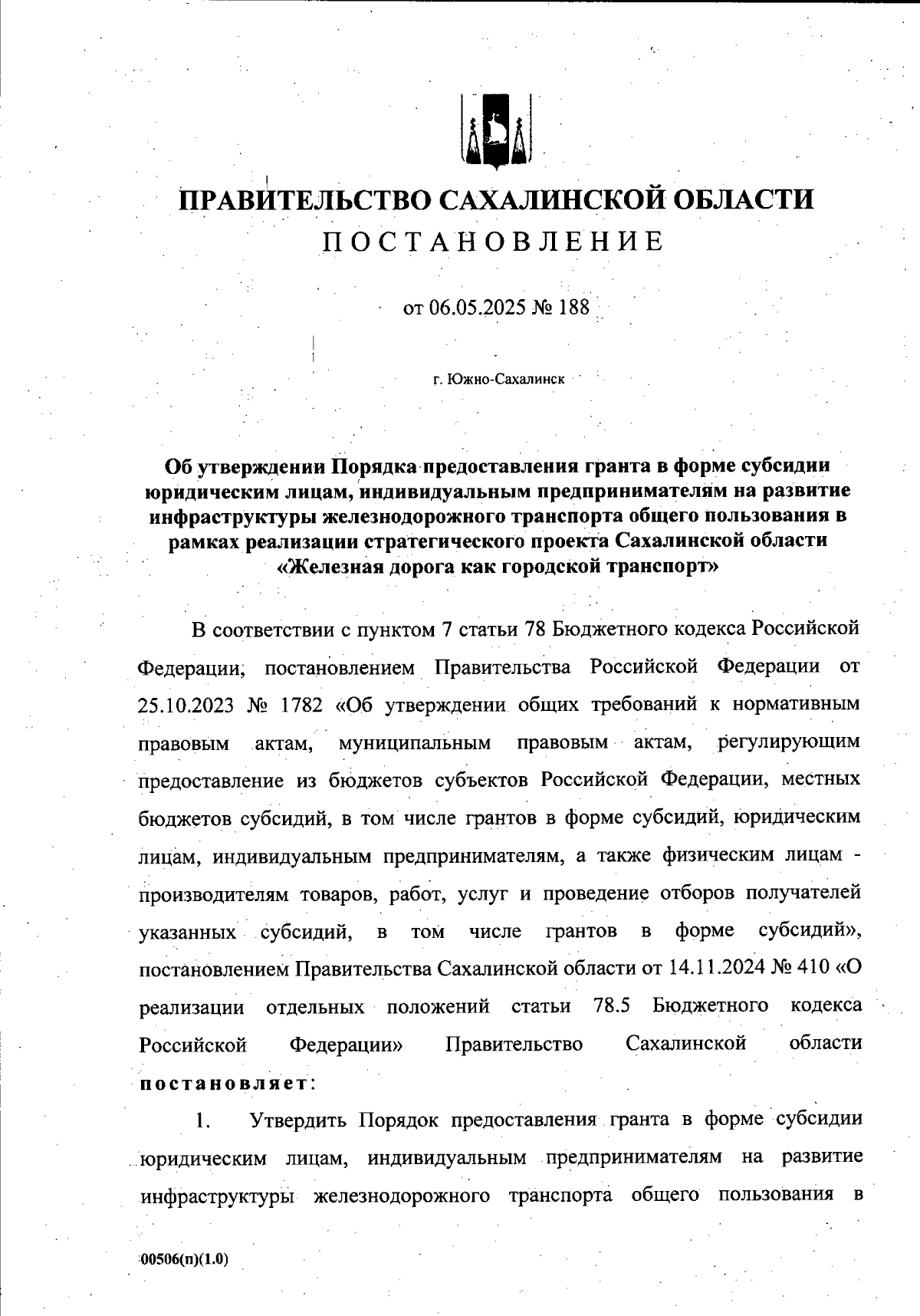 ПРАВИТЕЛЬСТВО САХАЛИНСКОЙ ОБЛАСТИ
ПОСТАНОВЛЕНИЕ

от 06.05.2025 № 188

г. Южно-Сахалинск

Об утверждении Порядка предоставления гранта в форме субсидии юридическим лицам, индивидуальным предпринимателям на развитие инфраструктуры железнодорожного транспорта общего пользования в рамках реализации стратегического проекта Сахалинской области «Железная дорога как городской транспорт»

В соответствии с пунктом 7 статьи 78 Бюджетного кодекса Российской Федерации, постановлением Правительства Российской Федерации от 25.10.2023 № 1782 «Об утверждении общих требований к нормативным правовым актам, муниципальным правовым актам, регулирующим предоставление из бюджетов субъектов Российской Федерации, местных бюджетов субсидий, в том числе грантов в форме субсидий, юридическим лицам, индивидуальным предпринимателям, а также физическим лицам - производителям товаров, работ, услуг и проведение отборов получателей указанных субсидий, в том числе грантов в форме субсидий», постановлением Правительства Сахалинской области от 14.11.2024 № 410 «О реализации отдельных положений статьи 78.5 Бюджетного кодекса Российской Федерации» Правительство Сахалинской области постановляет:

1. Утвердить Порядок предоставления гранта в форме субсидии юридическим лицам, индивидуальным предпринимателям на развитие инфраструктуры железнодорожного транспорта общего пользования в

00506(п)(1.0)